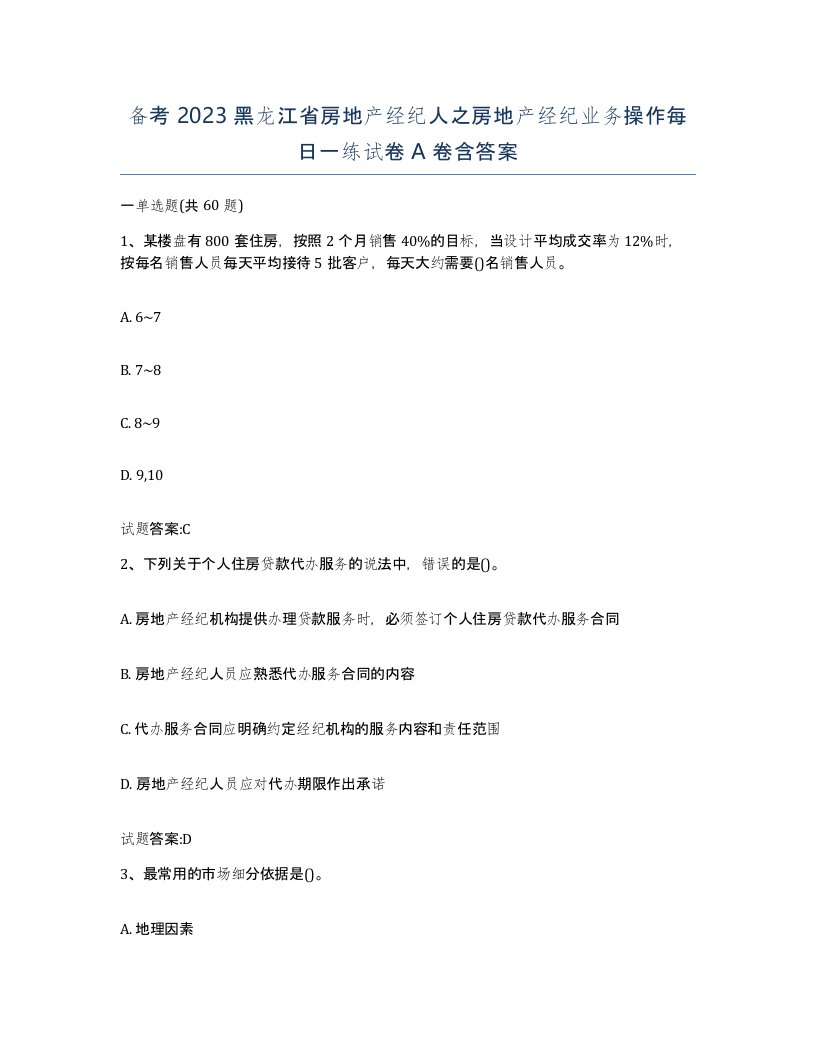 备考 2023 黑龙江省房地产经纪人之房地产经纪业务操作每日一练试卷 A 卷含答案

一单选题(共 60 题)

1、某楼盘有 800 套住房，按照 2 个月销售 40%的目标，当设计平均成交率为 12%时，按每名销售人员每天平均接待 5 批客户，每天大约需要()名销售人员。

A. 6~7

B. 7~8

C. 8~9

D. 9,10

试题答案:C

2、下列关于个人住房贷款代办服务的说法中，错误的是()。

A. 房地产经纪机构提供办理贷款服务时，必须签订个人住房贷款代办服务合同

B. 房地产经纪人员应熟悉代办服务合同的内容

C. 代办服务合同应明确约定经纪机构的服务内容和责任范围

D. 房地产经纪人员应对代办期限作出承诺

试题答案:D

3、最常用的市场细分依据是()。

A. 地理因素